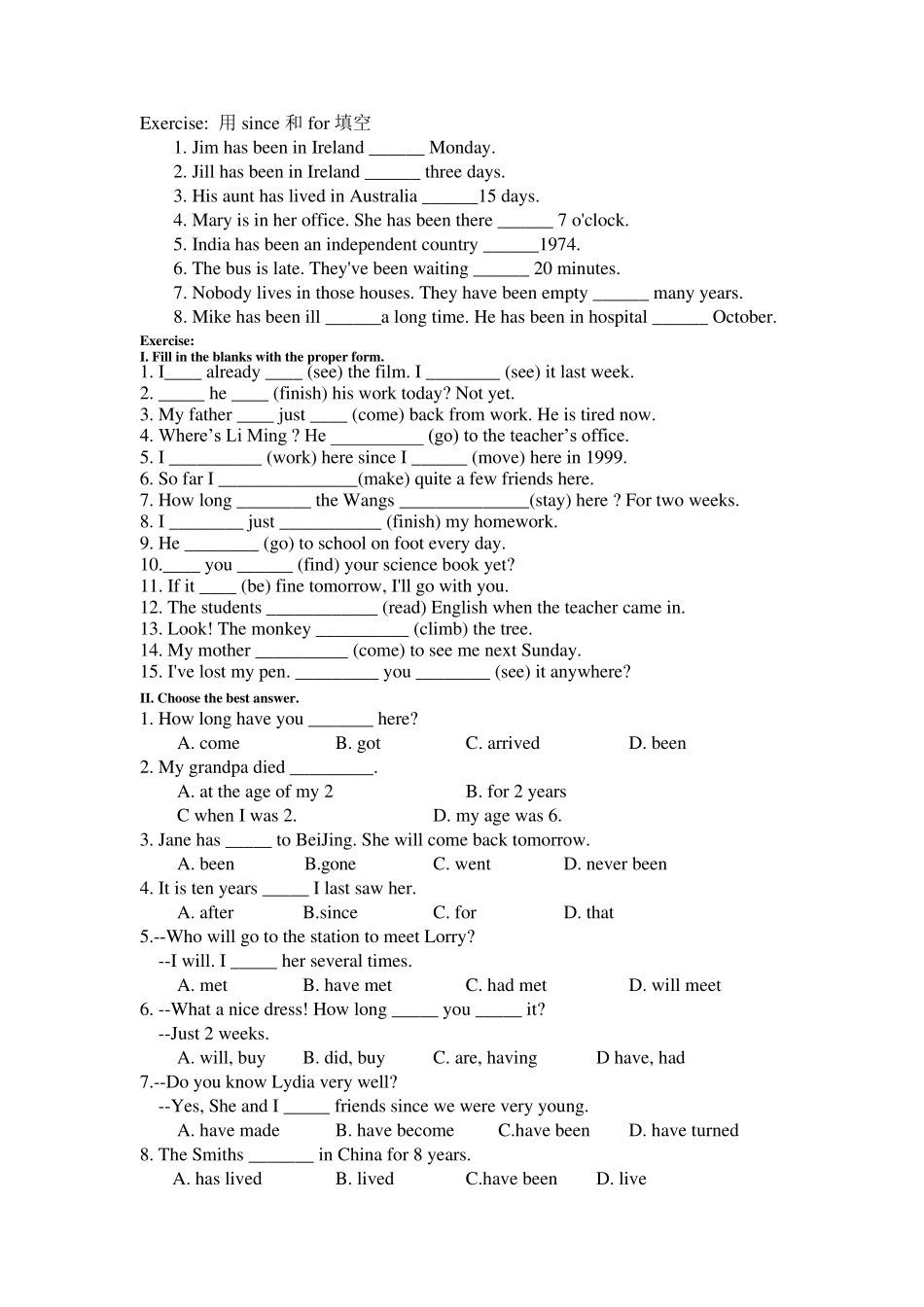 Exercise: 用 since 和 for 填空
1. Jim has been in Ireland ______ Monday.
2. Jill has been in Ireland ______ three days.
3. His aunt has lived in Australia ______15 days.
4. Mary is in her office. She has been there ______ 7 o'clock.
5. India has been an independent country ______1974.
6. The bus is late. They've been waiting ______ 20 minutes.
7. Nobody lives in those houses. They have been empty ______ many years.
8. Mike has been ill ______a long time. He has been in hospital ______ October.

Exercise:
I. Fill in the blanks with the proper form.
1. I____ already ____ (see) the film. I ________ (see) it last week.
2. _____ he ____ (finish) his work today? Not yet.
3. My father ____ just ____ (come) back from work. He is tired now.
4. Where's Li Ming ? He __________ (go) to the teacher's office.
5. I __________ (work) here since I ______ (move) here in 1999.
6. So far I _______________(make) quite a few friends here.
7. How long ________ the Wangs ______________(stay) here ? For two weeks.
8. I ________ just ___________ (finish) my homework.
9. He ________ (go) to school on foot every day.
10.____ you ______ (find) your science book yet?
11. If it ____ (be) fine tomorrow, I'll go with you.
12. The students ____________ (read) English when the teacher came in.
13. Look! The monkey __________ (climb) the tree.
14. My mother __________ (come) to see me next Sunday.
15. I've lost my pen. _________ you ________ (see) it anywhere?

II. Choose the best answer.
1. How long have you _______ here?
A. come B. got C. arrived D. been
2. My grandpa died _________.
A. at the age of my 2 B. for 2 years
C when I was 2. D. my age was 6.
3. Jane has _____ to BeiJing. She will come back tomorrow.
A. been B.gone C. went D. never been
4. It is ten years _____ I last saw her.
A. after B.since C. for D. that
5.--Who will go to the station to meet Lorry?
--I will. I _____ her several times.
A. met B. have met C. had met D. will meet
6. --What a nice dress! How long _____ you _____ it?
--Just 2 weeks.
A. will, buy B. did, buy C. are, having D have, had
7.--Do you know Lydia very well?
--Yes, She and I _____ friends since we were very young.
A. have made B. have become C.have been D. have turned
8. The Smiths _______ in China for 8 years.
A. has lived B. lived C.have been D. live